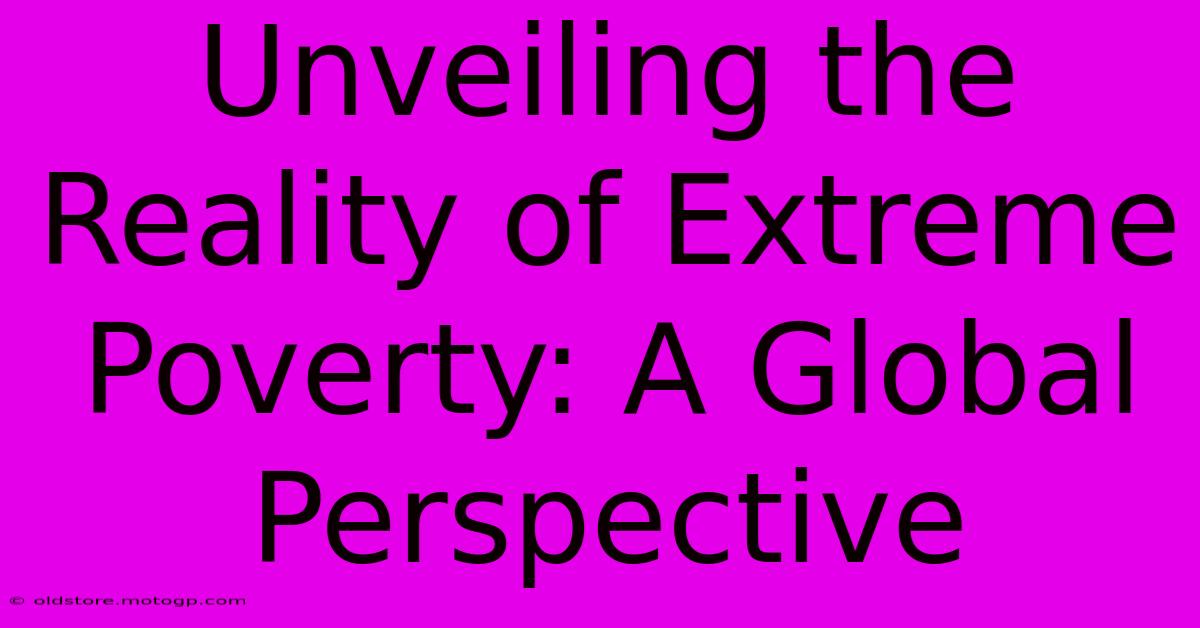 Unveiling the Reality of Extreme Poverty: A Global Perspective

© oldstore.motogp.com